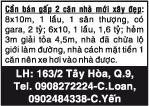 Cần bán gấp 2 căn nhà mới xây đẹp: 8x10m, 1 lầu, 1 sân thượng, có gara, 2 tỷ; 6x10, 1 lầu, 1,6 tỷ; hẻm 3m giải tỏa 4,5m, nhà đã chừa lộ giới làm đường, nhà cách mặt tiền 1 căn nên xe hơi vào nhà được.

LH: 163/2 Tây Hòa, Q.9, Tel. 0908272224-C.Loan, 0902484338-C.Yến